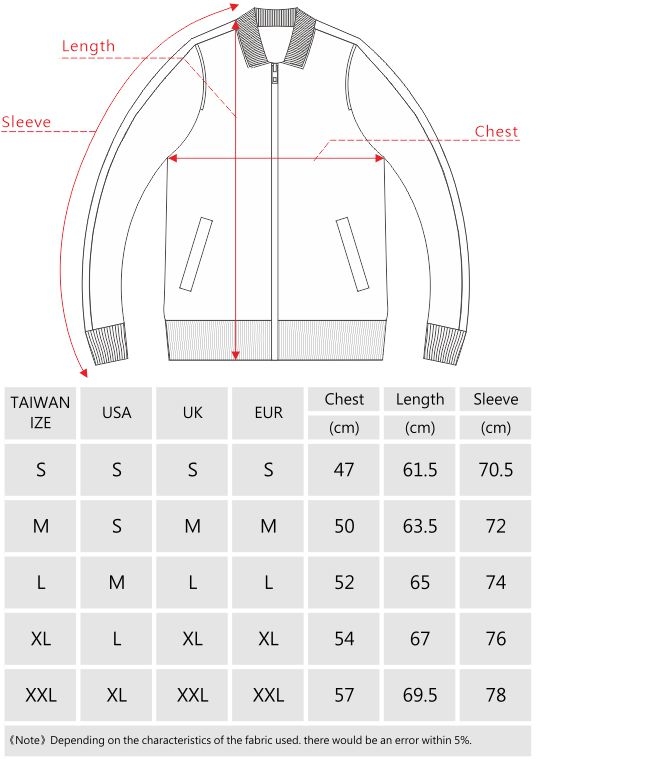 Length

Sleeve

Chest

| TAIWAN IZE | USA | UK | EUR | Chest (cm) | Length (cm) | Sleeve (cm) |
|---|---|---|---|---|---|---|
| S | S | S | S | 47 | 61.5 | 70.5 |
| M | S | M | M | 50 | 63.5 | 72 |
| L | M | L | L | 52 | 65 | 74 |
| XL | L | XL | XL | 54 | 67 | 76 |
| XXL | XL | XXL | XXL | 57 | 69.5 | 78 |

《Note》Depending on the characteristics of the fabric used. there would be an error within 5%.